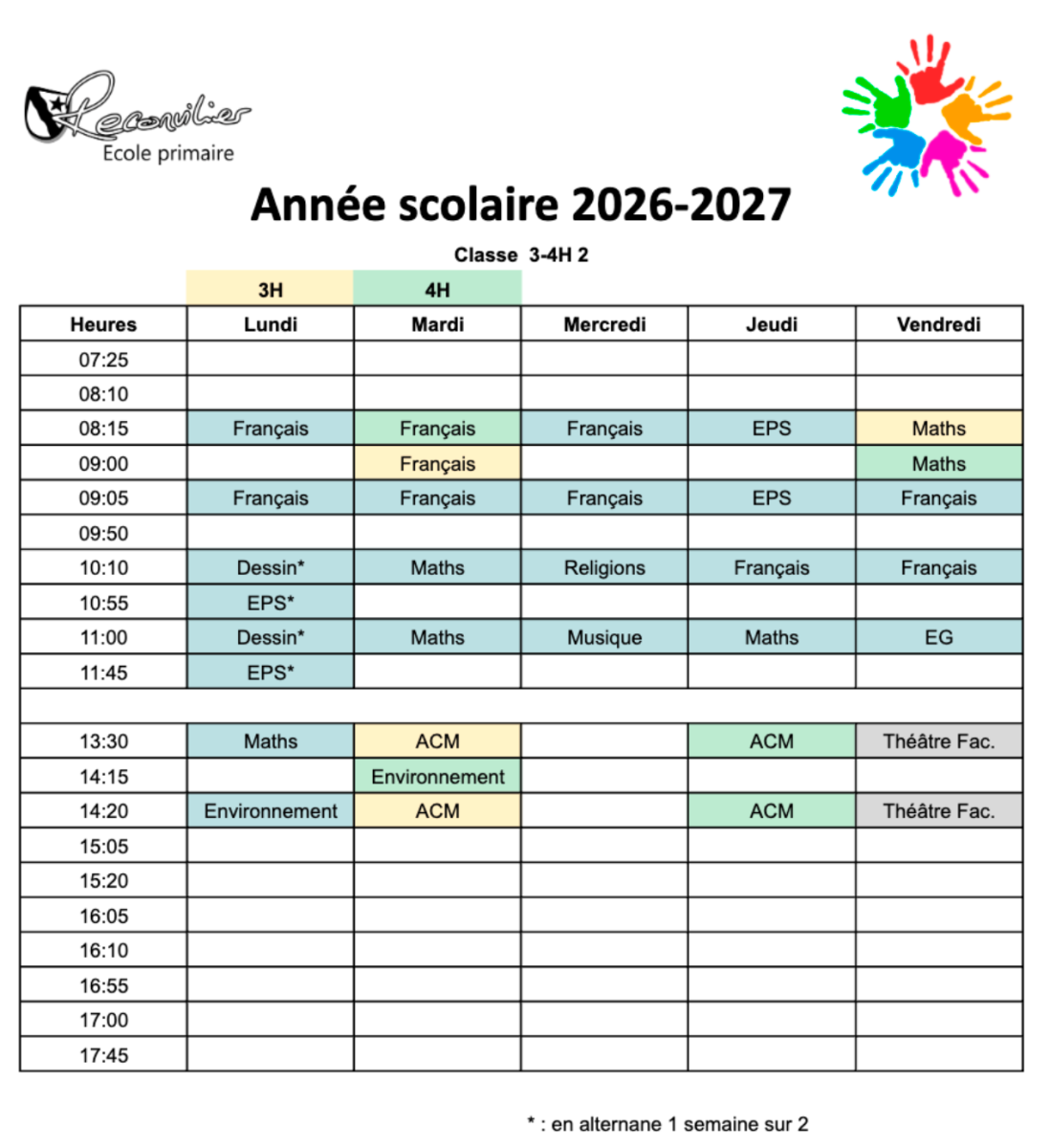 Reconvilier
Ecole primaire

Année scolaire 2026-2027

Classe 3-4H 2

3H 4H

| Heures | Lundi | Mardi | Mercredi | Jeudi | Vendredi |
|---|---|---|---|---|---|
| 07:25 | | | | | |
| 08:10 | | | | | |
| 08:15 | Français | Français | Français | EPS | Maths |
| 09:00 | | Français | | | Maths |
| 09:05 | Français | Français | Français | EPS | Français |
| 09:50 | | | | | |
| 10:10 | Dessin* | Maths | Religions | Français | Français |
| 10:55 | EPS* | | | | |
| 11:00 | Dessin* | Maths | Musique | Maths | EG |
| 11:45 | EPS* | | | | |
| | | | | | |
| 13:30 | Maths | ACM | | ACM | Théâtre Fac. |
| 14:15 | | Environnement | | | |
| 14:20 | Environnement | ACM | | ACM | Théâtre Fac. |
| 15:05 | | | | | |
| 15:20 | | | | | |
| 16:05 | | | | | |
| 16:10 | | | | | |
| 16:55 | | | | | |
| 17:00 | | | | | |
| 17:45 | | | | | |

* : en alternane 1 semaine sur 2